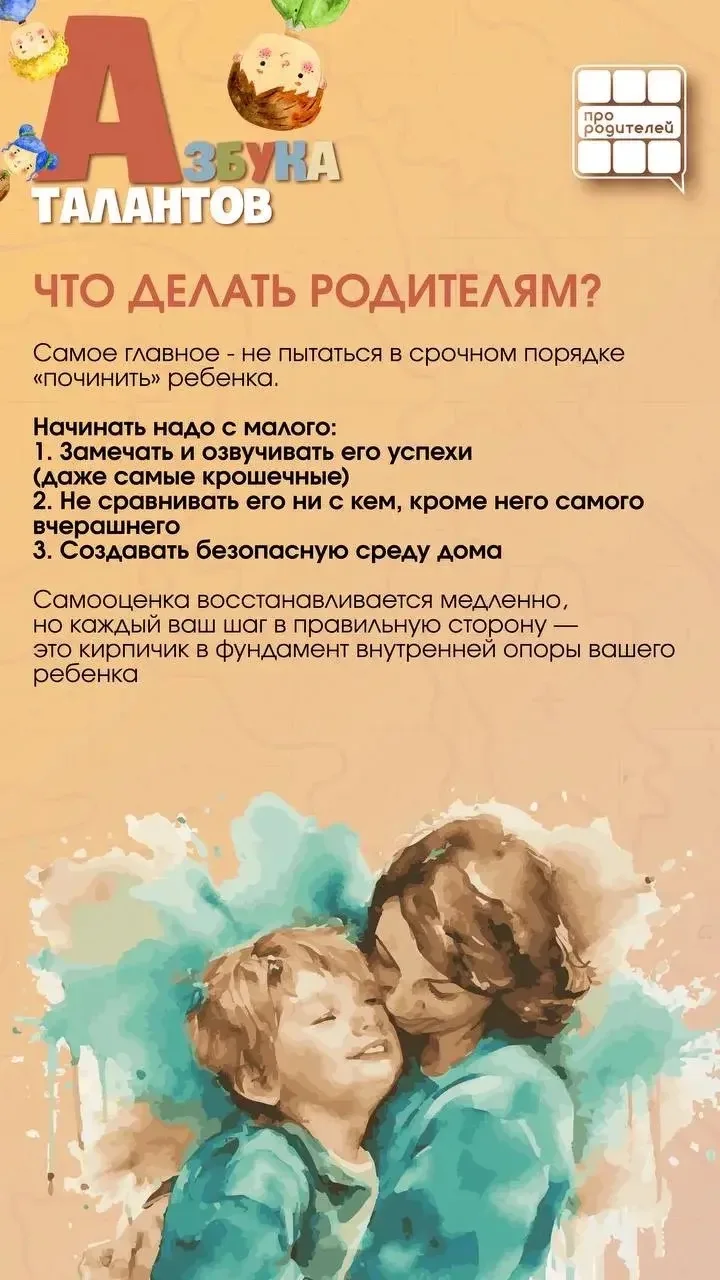 АЗБУКА
ТАЛАНТОВ

про родителей

ЧТО ДЕЛАТЬ РОДИТЕЛЯМ?

Самое главное - не пытаться в срочном порядке «починить» ребенка.

Начинать надо с малого:
1. Замечать и озвучивать его успехи (даже самые крошечные)
2. Не сравнивать его ни с кем, кроме него самого вчерашнего
3. Создавать безопасную среду дома

Самооценка восстанавливается медленно, но каждый ваш шаг в правильную сторону — это кирпичик в фундамент внутренней опоры вашего ребенка